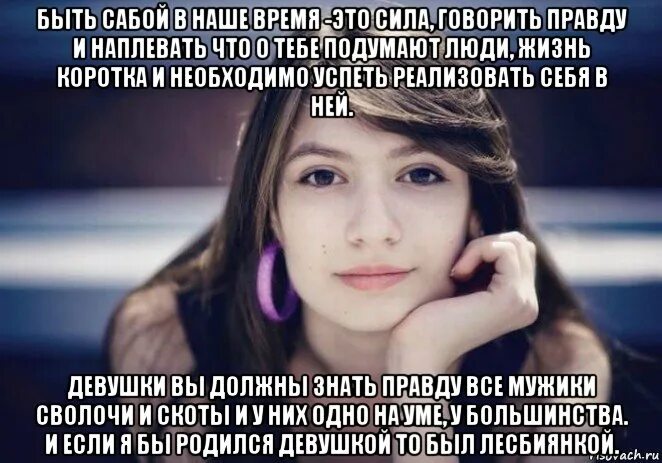 БЫТЬ САБОЙ В НАШЕ ВРЕМЯ -ЭТО СИЛА, ГОВОРИТЬ ПРАВДУ И НАПЛЕВАТЬ ЧТО О ТЕБЕ ПОДУМАЮТ ЛЮДИ, ЖИЗНЬ КОРОТКА И НЕОБХОДИМО УСПЕТЬ РЕАЛИЗОВАТЬ СЕБЯ В НЕЙ.

ДЕВУШКИ ВЫ ДОЛЖНЫ ЗНАТЬ ПРАВДУ ВСЕ МУЖИКИ СВОЛОЧИ И СКОТЫ И У НИХ ОДНО НА УМЕ, У БОЛЬШИНСТВА. И ЕСЛИ Я БЫ РОДИЛСЯ ДЕВУШКОЙ ТО БЫЛ ЛЕСБИЯНКОЙ.

risovach.ru